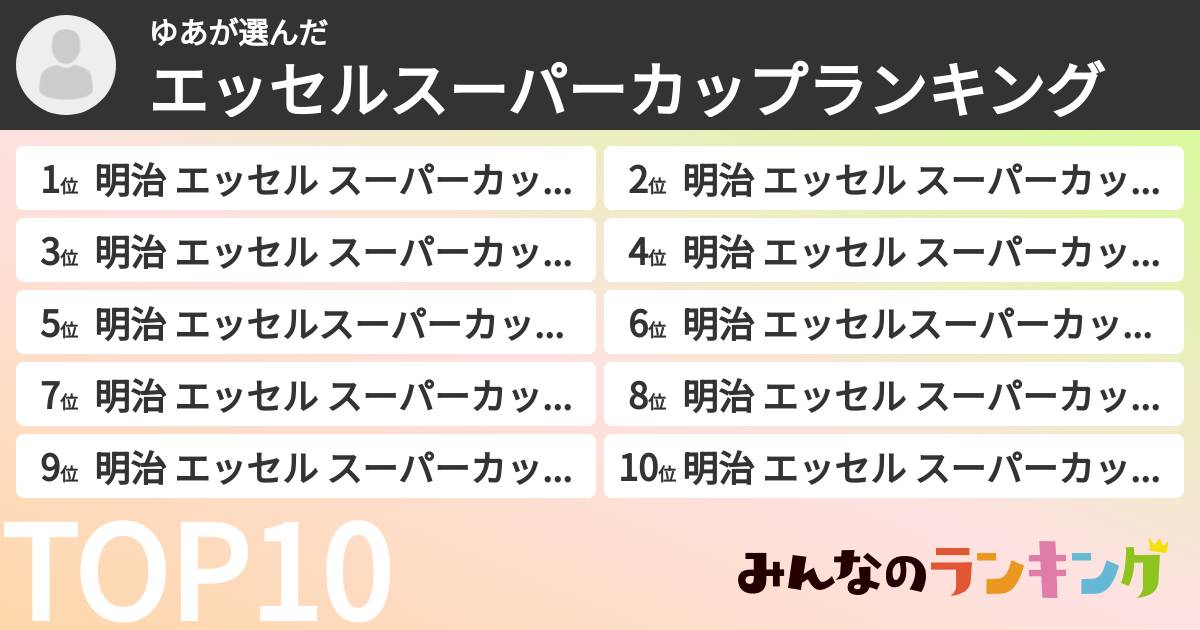 ゆあが選んだ
エッセルスーパーカップランキング

1位 明治 エッセル スーパーカッ…
2位 明治 エッセル スーパーカッ…
3位 明治 エッセル スーパーカッ…
4位 明治 エッセル スーパーカッ…
5位 明治 エッセルスーパーカッ…
6位 明治 エッセルスーパーカッ…
7位 明治 エッセル スーパーカッ…
8位 明治 エッセル スーパーカッ…
9位 明治 エッセル スーパーカッ…
10位 明治 エッセル スーパーカッ…

TOP10

みんなのランキング